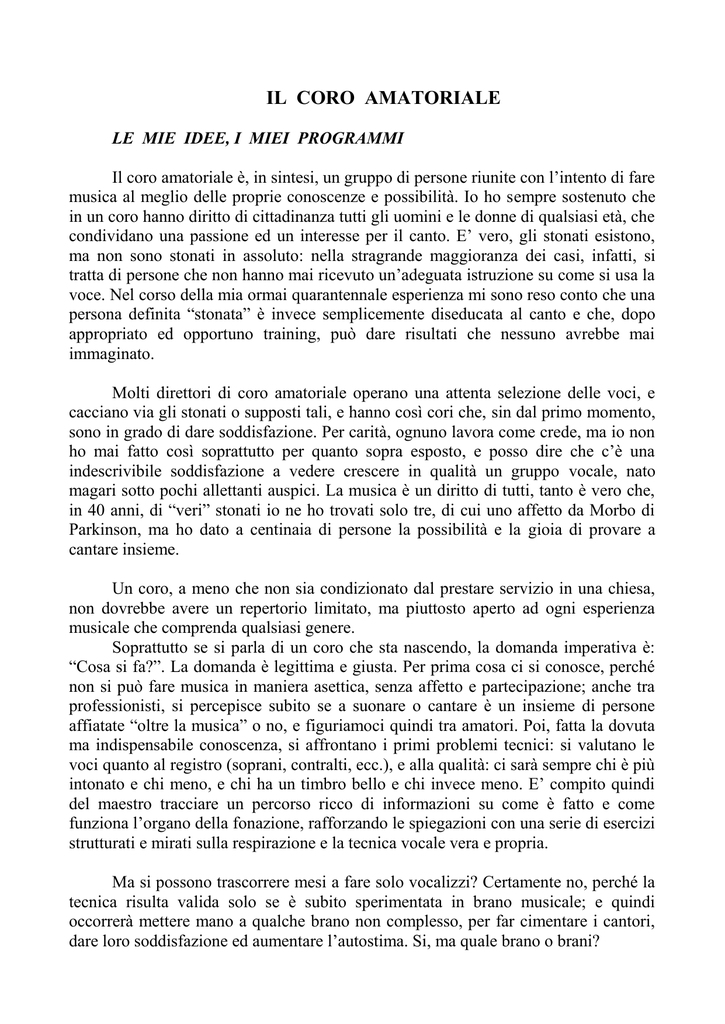 IL CORO AMATORIALE

LE MIE IDEE, I MIEI PROGRAMMI

Il coro amatoriale è, in sintesi, un gruppo di persone riunite con l'intento di fare musica al meglio delle proprie conoscenze e possibilità. Io ho sempre sostenuto che in un coro hanno diritto di cittadinanza tutti gli uomini e le donne di qualsiasi età, che condividano una passione ed un interesse per il canto. E' vero, gli stonati esistono, ma non sono stonati in assoluto: nella stragrande maggioranza dei casi, infatti, si tratta di persone che non hanno mai ricevuto un'adeguata istruzione su come si usa la voce. Nel corso della mia ormai quarantennale esperienza mi sono reso conto che una persona definita "stonata" è invece semplicemente diseducata al canto e che, dopo appropriato ed opportuno training, può dare risultati che nessuno avrebbe mai immaginato.

Molti direttori di coro amatoriale operano una attenta selezione delle voci, e cacciano via gli stonati o supposti tali, e hanno così cori che, sin dal primo momento, sono in grado di dare soddisfazione. Per carità, ognuno lavora come crede, ma io non ho mai fatto così soprattutto per quanto sopra esposto, e posso dire che c'è una indescrivibile soddisfazione a vedere crescere in qualità un gruppo vocale, nato magari sotto pochi allettanti auspici. La musica è un diritto di tutti, tanto è vero che, in 40 anni, di "veri" stonati io ne ho trovati solo tre, di cui uno affetto da Morbo di Parkinson, ma ho dato a centinaia di persone la possibilità e la gioia di provare a cantare insieme.

Un coro, a meno che non sia condizionato dal prestare servizio in una chiesa, non dovrebbe avere un repertorio limitato, ma piuttosto aperto ad ogni esperienza musicale che comprenda qualsiasi genere.

Soprattutto se si parla di un coro che sta nascendo, la domanda imperativa è: "Cosa si fa?". La domanda è legittima e giusta. Per prima cosa ci si conosce, perché non si può fare musica in maniera asettica, senza affetto e partecipazione; anche tra professionisti, si percepisce subito se a suonare o cantare è un insieme di persone affiatate "oltre la musica" o no, e figuriamoci quindi tra amatori. Poi, fatta la dovuta ma indispensabile conoscenza, si affrontano i primi problemi tecnici: si valutano le voci quanto al registro (soprani, contralti, ecc.), e alla qualità: ci sarà sempre chi è più intonato e chi meno, e chi ha un timbro bello e chi invece meno. E' compito quindi del maestro tracciare un percorso ricco di informazioni su come è fatto e come funziona l'organo della fonazione, rafforzando le spiegazioni con una serie di esercizi strutturati e mirati sulla respirazione e la tecnica vocale vera e propria.

Ma si possono trascorrere mesi a fare solo vocalizzi? Certamente no, perché la tecnica risulta valida solo se è subito sperimentata in brano musicale; e quindi occorrerà mettere mano a qualche brano non complesso, per far cimentare i cantori, dare loro soddisfazione ed aumentare l'autostima. Si, ma quale brano o brani?